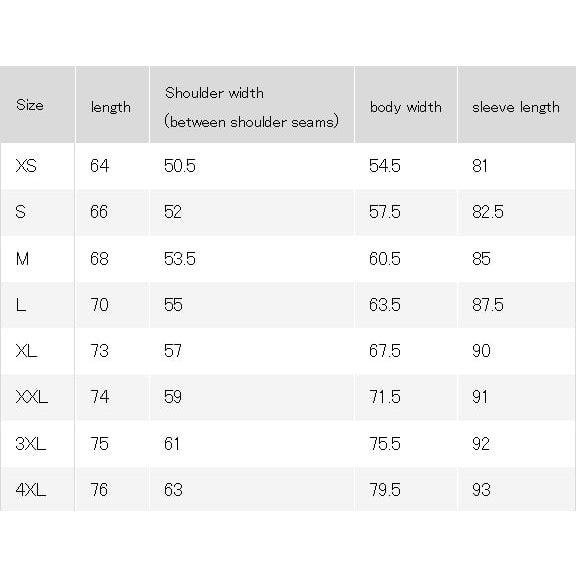 | Size | length | Shoulder width (between shoulder seams) | body width | sleeve length |
|---|---|---|---|---|
| XS | 64 | 50.5 | 54.5 | 81 |
| S | 66 | 52 | 57.5 | 82.5 |
| M | 68 | 53.5 | 60.5 | 85 |
| L | 70 | 55 | 63.5 | 87.5 |
| XL | 73 | 57 | 67.5 | 90 |
| XXL | 74 | 59 | 71.5 | 91 |
| 3XL | 75 | 61 | 75.5 | 92 |
| 4XL | 76 | 63 | 79.5 | 93 |